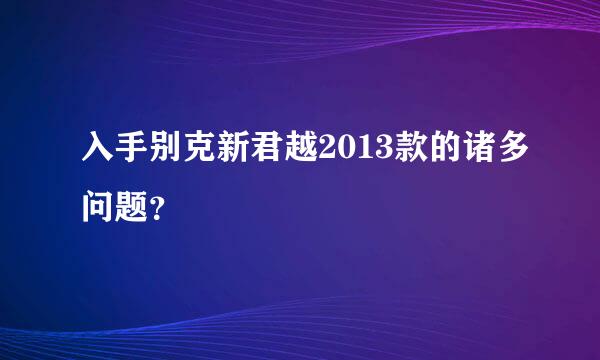 入手别克新君越2013款的诸多问题?